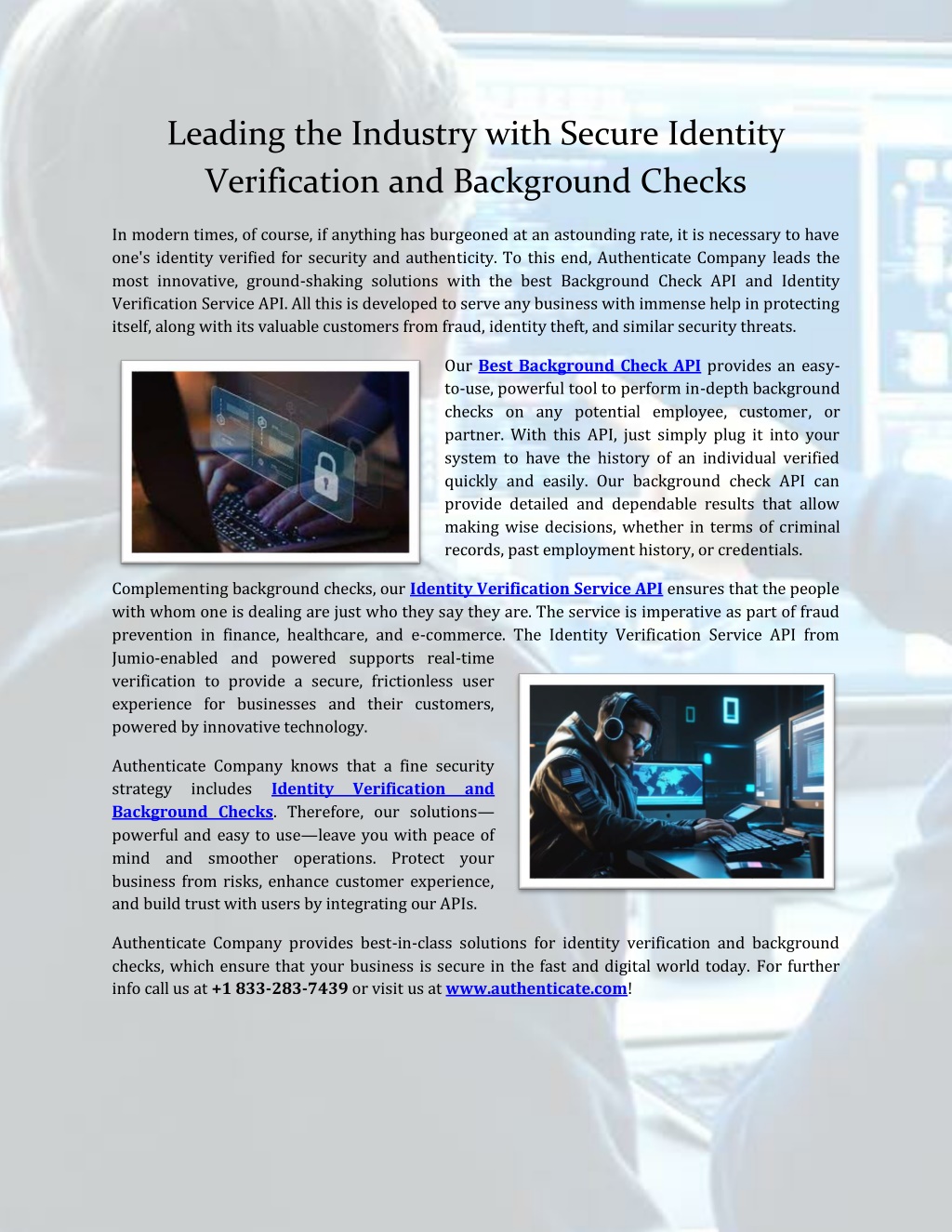 Leading the Industry with Secure Identity Verification and Background Checks

In modern times, of course, if anything has burgeoned at an astounding rate, it is necessary to have one's identity verified for security and authenticity. To this end, Authenticate Company leads the most innovative, ground-shaking solutions with the best Background Check API and Identity Verification Service API. All this is developed to serve any business with immense help in protecting itself, along with its valuable customers from fraud, identity theft, and similar security threats.

Our Best Background Check API provides an easy-to-use, powerful tool to perform in-depth background checks on any potential employee, customer, or partner. With this API, just simply plug it into your system to have the history of an individual verified quickly and easily. Our background check API can provide detailed and dependable results that allow making wise decisions, whether in terms of criminal records, past employment history, or credentials.

Complementing background checks, our Identity Verification Service API ensures that the people with whom one is dealing are just who they say they are. The service is imperative as part of fraud prevention in finance, healthcare, and e-commerce. The Identity Verification Service API from Jumio-enabled and powered supports real-time verification to provide a secure, frictionless user experience for businesses and their customers, powered by innovative technology.

Authenticate Company knows that a fine security strategy includes Identity Verification and Background Checks. Therefore, our solutions—powerful and easy to use—leave you with peace of mind and smoother operations. Protect your business from risks, enhance customer experience, and build trust with users by integrating our APIs.

Authenticate Company provides best-in-class solutions for identity verification and background checks, which ensure that your business is secure in the fast and digital world today. For further info call us at +1 833-283-7439 or visit us at www.authenticate.com!